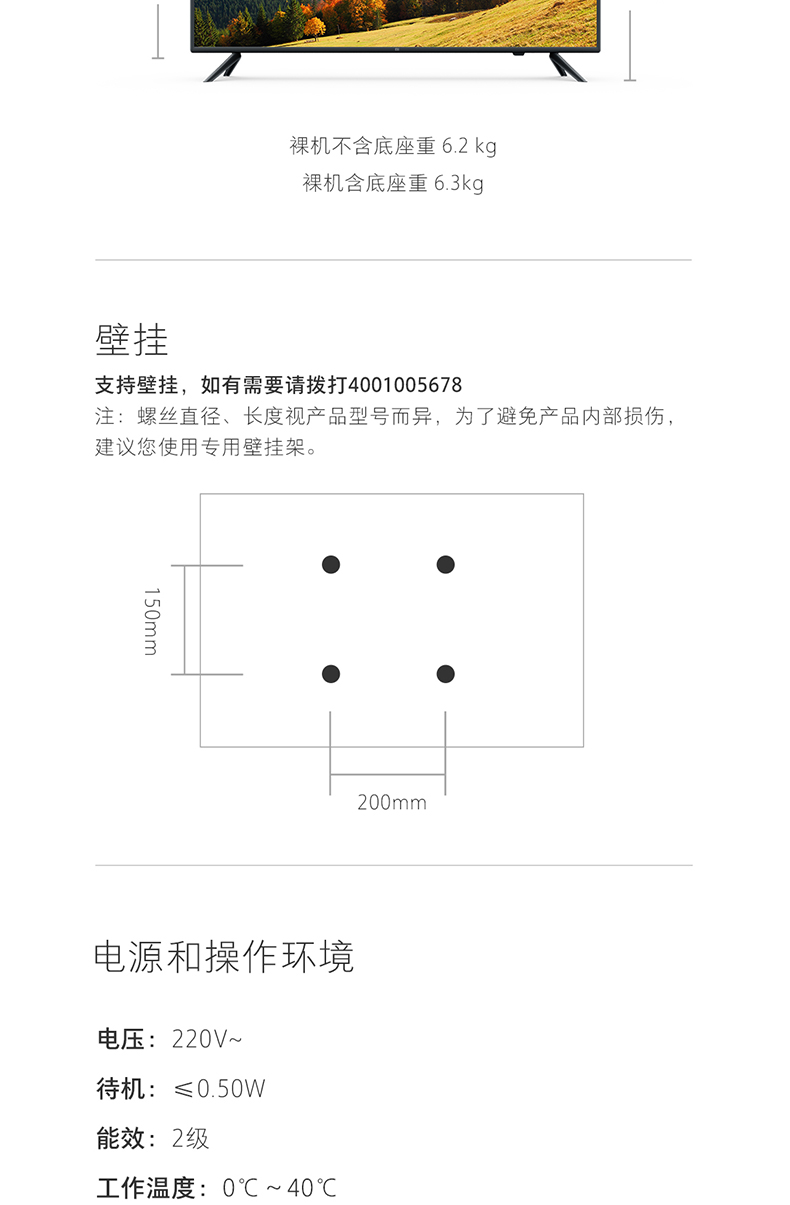 裸机不含底座重 6.2 kg
裸机含底座重 6.3kg

壁挂
支持壁挂，如有需要请拨打4001005678
注：螺丝直径、长度视产品型号而异，为了避免产品内部损伤，建议您使用专用壁挂架。

150mm

200mm

电源和操作环境

电压：220V~
待机：≤0.50W
能效：2级
工作温度：0℃ ~ 40℃